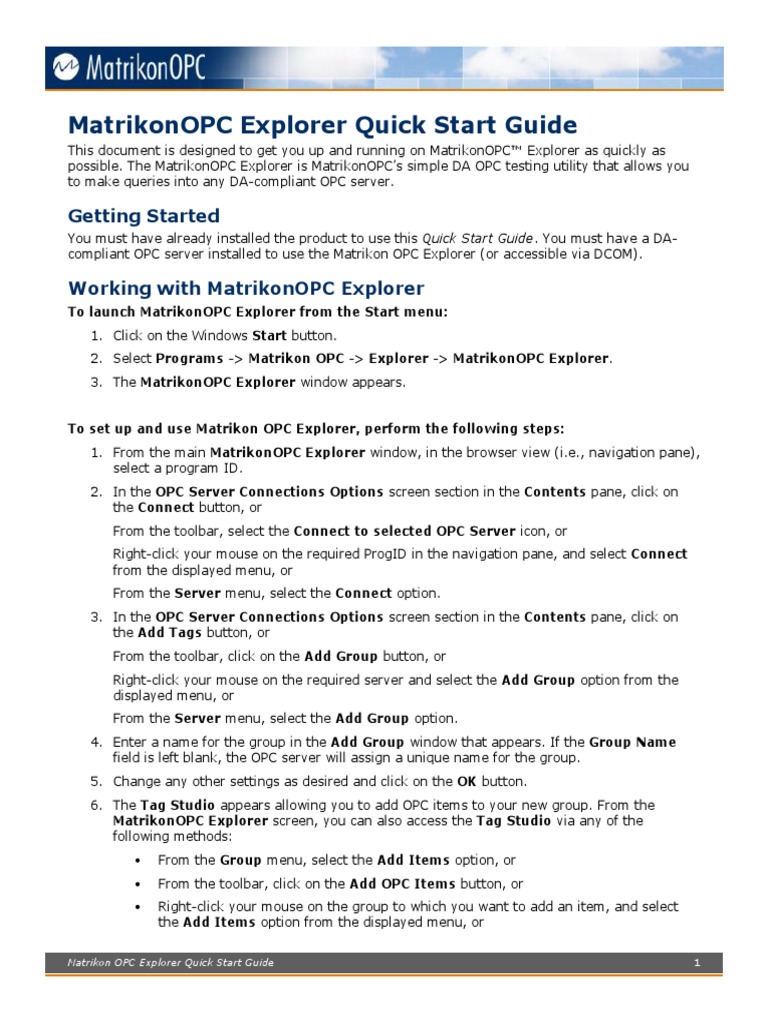 MatrikonOPC

MatrikonOPC Explorer Quick Start Guide

This document is designed to get you up and running on MatrikonOPC™ Explorer as quickly as possible. The MatrikonOPC Explorer is MatrikonOPC's simple DA OPC testing utility that allows you to make queries into any DA-compliant OPC server.

Getting Started

You must have already installed the product to use this Quick Start Guide. You must have a DA-compliant OPC server installed to use the Matrikon OPC Explorer (or accessible via DCOM).

Working with MatrikonOPC Explorer

To launch MatrikonOPC Explorer from the Start menu:

1. Click on the Windows Start button.
2. Select Programs -> Matrikon OPC -> Explorer -> MatrikonOPC Explorer.
3. The MatrikonOPC Explorer window appears.

To set up and use Matrikon OPC Explorer, perform the following steps:

1. From the main MatrikonOPC Explorer window, in the browser view (i.e., navigation pane), select a program ID.
2. In the OPC Server Connections Options screen section in the Contents pane, click on the Connect button, or

From the toolbar, select the Connect to selected OPC Server icon, or

Right-click your mouse on the required ProgID in the navigation pane, and select Connect from the displayed menu, or

From the Server menu, select the Connect option.
3. In the OPC Server Connections Options screen section in the Contents pane, click on the Add Tags button, or

From the toolbar, click on the Add Group button, or

Right-click your mouse on the required server and select the Add Group option from the displayed menu, or

From the Server menu, select the Add Group option.
4. Enter a name for the group in the Add Group window that appears. If the Group Name field is left blank, the OPC server will assign a unique name for the group.
5. Change any other settings as desired and click on the OK button.
6. The Tag Studio appears allowing you to add OPC items to your new group. From the MatrikonOPC Explorer screen, you can also access the Tag Studio via any of the following methods:
• From the Group menu, select the Add Items option, or
• From the toolbar, click on the Add OPC Items button, or
• Right-click your mouse on the group to which you want to add an item, and select the Add Items option from the displayed menu, or

Matrikon OPC Explorer Quick Start Guide 1